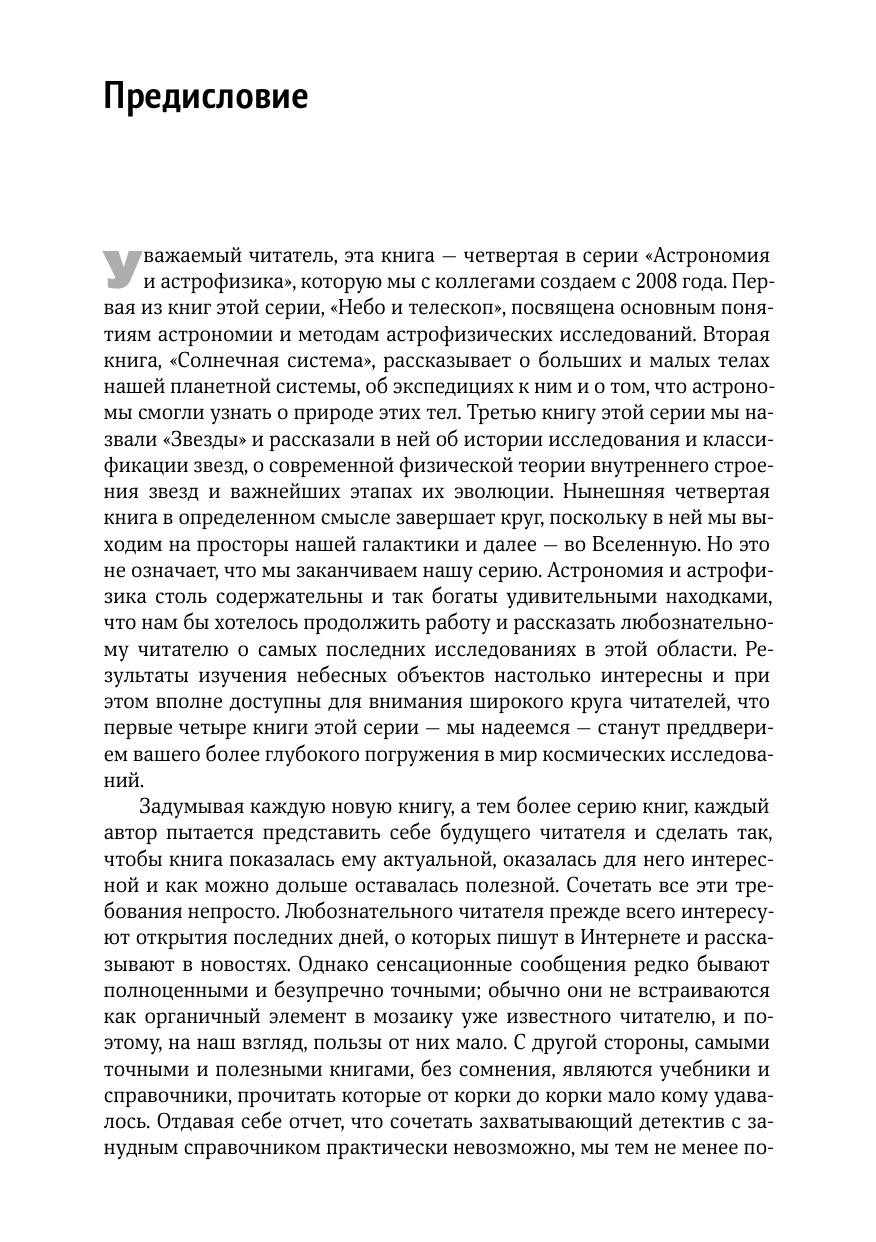 Предисловие

Уважаемый читатель, эта книга — четвертая в серии «Астрономия и астрофизика», которую мы с коллегами создаем с 2008 года. Первая из книг этой серии, «Небо и телескоп», посвящена основным понятиям астрономии и методам астрофизических исследований. Вторая книга, «Солнечная система», рассказывает о больших и малых телах нашей планетной системы, об экспедициях к ним и о том, что астрономы смогли узнать о природе этих тел. Третью книгу этой серии мы назвали «Звезды» и рассказали в ней об истории исследования и классификации звезд, о современной физической теории внутреннего строения звезд и важнейших этапах их эволюции. Нынешняя четвертая книга в определенном смысле завершает круг, поскольку в ней мы выходим на просторы нашей галактики и далее — во Вселенную. Но это не означает, что мы заканчиваем нашу серию. Астрономия и астрофизика столь содержательны и так богаты удивительными находками, что нам бы хотелось продолжить работу и рассказать любознательному читателю о самых последних исследованиях в этой области. Результаты изучения небесных объектов настолько интересны и при этом вполне доступны для внимания широкого круга читателей, что первые четыре книги этой серии — мы надеемся — станут преддверием вашего более глубокого погружения в мир космических исследований.

Задумывая каждую новую книгу, а тем более серию книг, каждый автор пытается представить себе будущего читателя и сделать так, чтобы книга показалась ему актуальной, оказалась для него интересной и как можно дольше оставалась полезной. Сочетать все эти требования непросто. Любознательного читателя прежде всего интересуют открытия последних дней, о которых пишут в Интернете и рассказывают в новостях. Однако сенсационные сообщения редко бывают полноценными и безупречно точными; обычно они не встраиваются как органичный элемент в мозаику уже известного читателю, и поэтому, на наш взгляд, пользы от них мало. С другой стороны, самыми точными и полезными книгами, без сомнения, являются учебники и справочники, прочитать которые от корки до корки мало кому удавалось. Отдавая себе отчет, что сочетать захватывающий детектив с занудным справочником практически невозможно, мы тем не менее по-